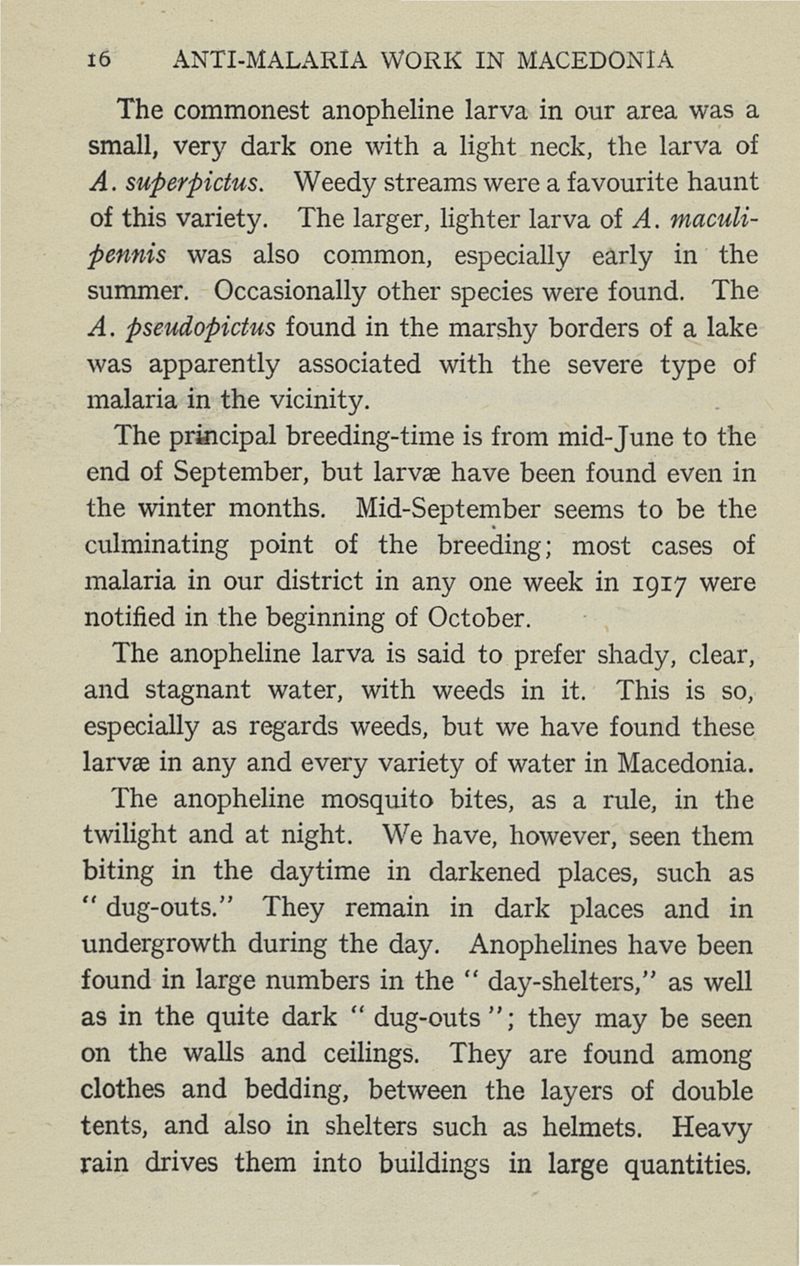 16 ANTI-MALARIA WORK IN MACEDONIA

The commonest anopheline larva in our area was a small, very dark one with a light neck, the larva of A. superpictus. Weedy streams were a favourite haunt of this variety. The larger, lighter larva of A. maculipennis was also common, especially early in the summer. Occasionally other species were found. The A. pseudopictus found in the marshy borders of a lake was apparently associated with the severe type of malaria in the vicinity.

The principal breeding-time is from mid-June to the end of September, but larvæ have been found even in the winter months. Mid-September seems to be the culminating point of the breeding; most cases of malaria in our district in any one week in 1917 were notified in the beginning of October.

The anopheline larva is said to prefer shady, clear, and stagnant water, with weeds in it. This is so, especially as regards weeds, but we have found these larvæ in any and every variety of water in Macedonia.

The anopheline mosquito bites, as a rule, in the twilight and at night. We have, however, seen them biting in the daytime in darkened places, such as "dug-outs." They remain in dark places and in undergrowth during the day. Anophelines have been found in large numbers in the "day-shelters," as well as in the quite dark "dug-outs"; they may be seen on the walls and ceilings. They are found among clothes and bedding, between the layers of double tents, and also in shelters such as helmets. Heavy rain drives them into buildings in large quantities.